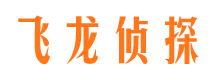 飞龙侦探